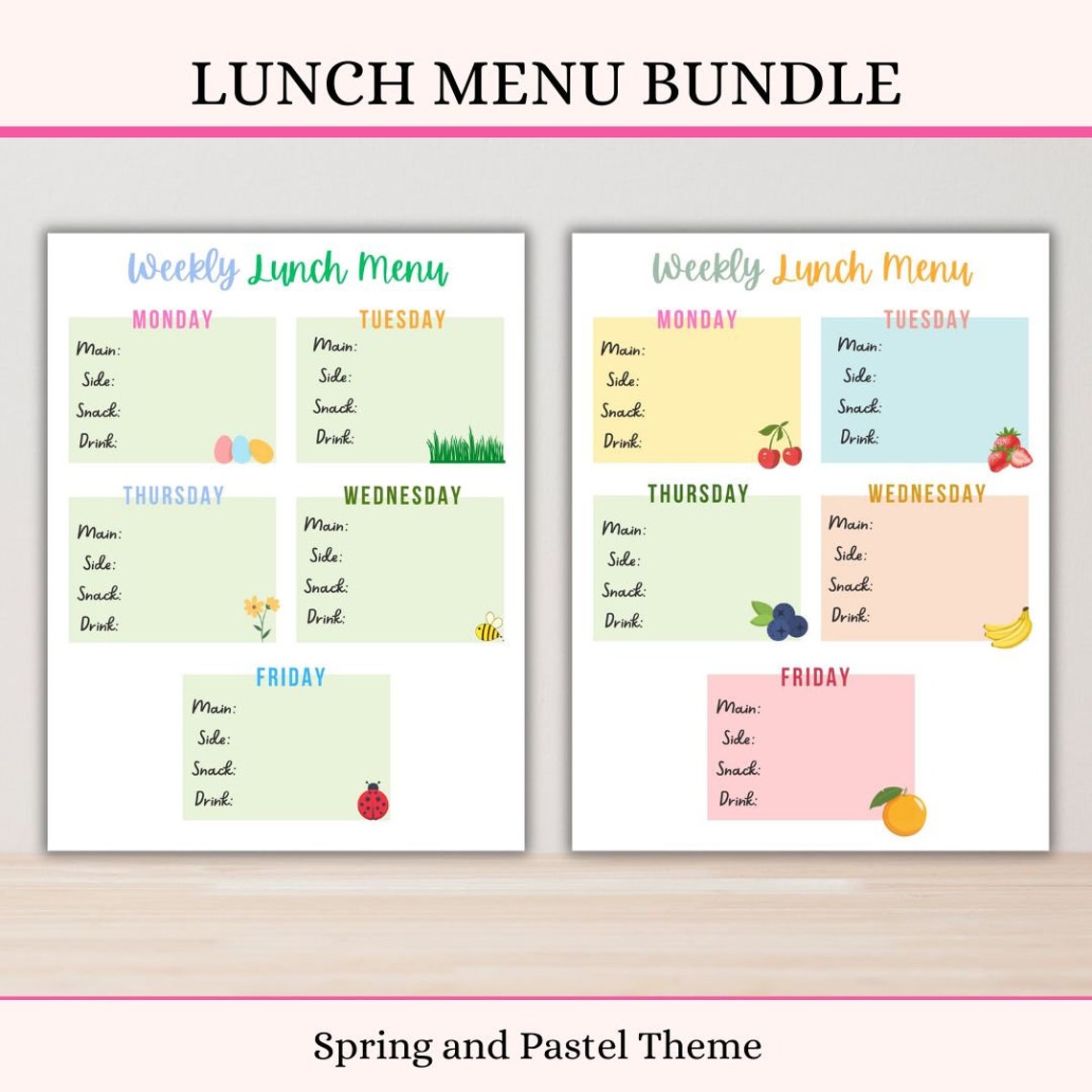 LUNCH MENU BUNDLE

Weekly Lunch Menu

MONDAY
Main:
Side:
Snack:
Drink:

TUESDAY
Main:
Side:
Snack:
Drink:

THURSDAY
Main:
Side:
Snack:
Drink:

WEDNESDAY
Main:
Side:
Snack:
Drink:

FRIDAY
Main:
Side:
Snack:
Drink:

Weekly Lunch Menu

MONDAY
Main:
Side:
Snack:
Drink:

TUESDAY
Main:
Side:
Snack:
Drink:

THURSDAY
Main:
Side:
Snack:
Drink:

WEDNESDAY
Main:
Side:
Snack:
Drink:

FRIDAY
Main:
Side:
Snack:
Drink:

Spring and Pastel Theme